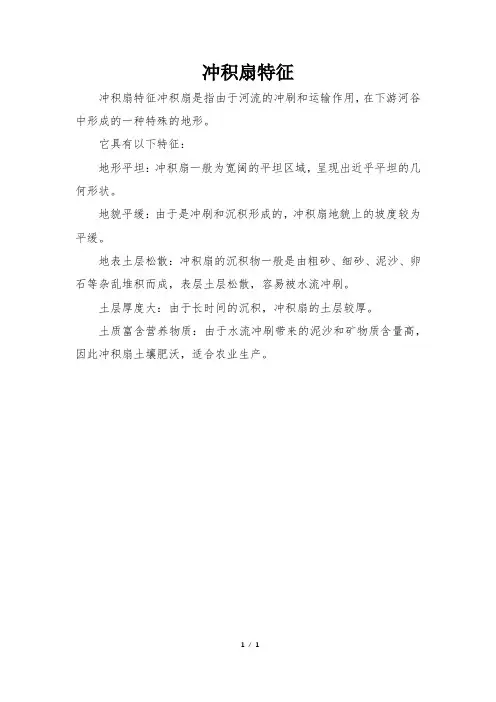 冲积扇特征

冲积扇特征冲积扇是指由于河流的冲刷和运输作用，在下游河谷中形成的一种特殊的地形。

它具有以下特征：

地形平坦：冲积扇一般为宽阔的平坦区域，呈现出近乎平坦的几何形状。

地貌平缓：由于是冲刷和沉积形成的，冲积扇地貌上的坡度较为平缓。

地表土层松散：冲积扇的沉积物一般是由粗砂、细砂、泥沙、卵石等杂乱堆积而成，表层土层松散，容易被水流冲刷。

土层厚度大：由于长时间的沉积，冲积扇的土层较厚。

土质富含营养物质：由于水流冲刷带来的泥沙和矿物质含量高，因此冲积扇土壤肥沃，适合农业生产。

1 / 1